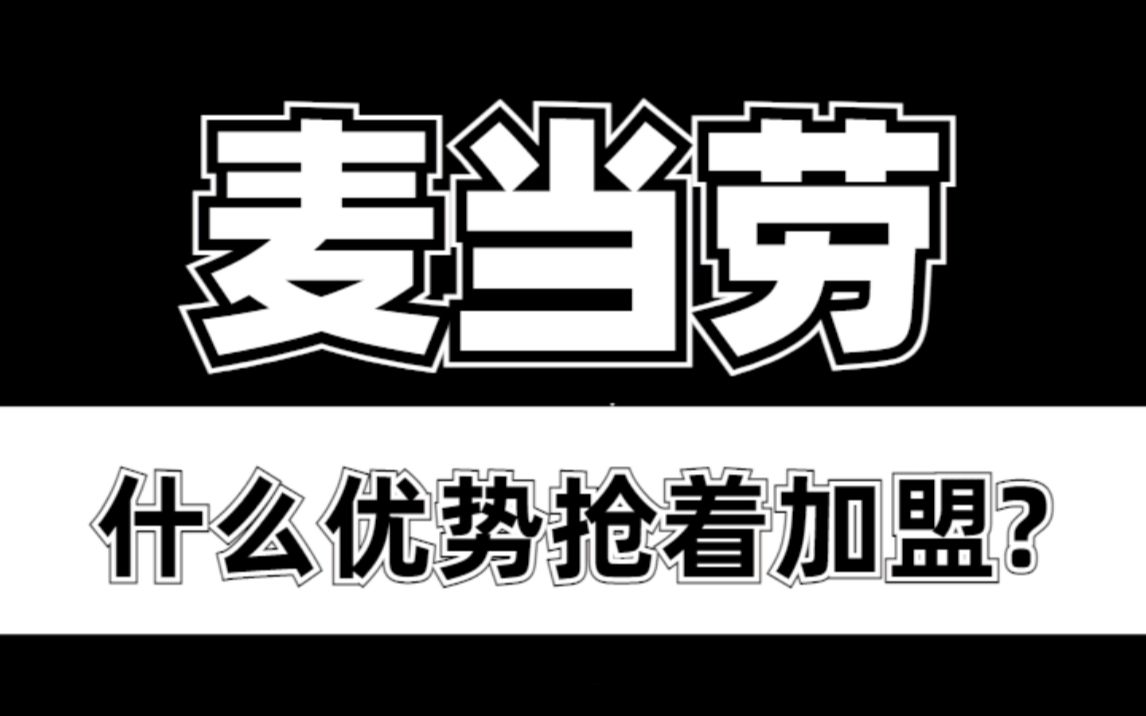 麦当劳

什么优势抢着加盟?